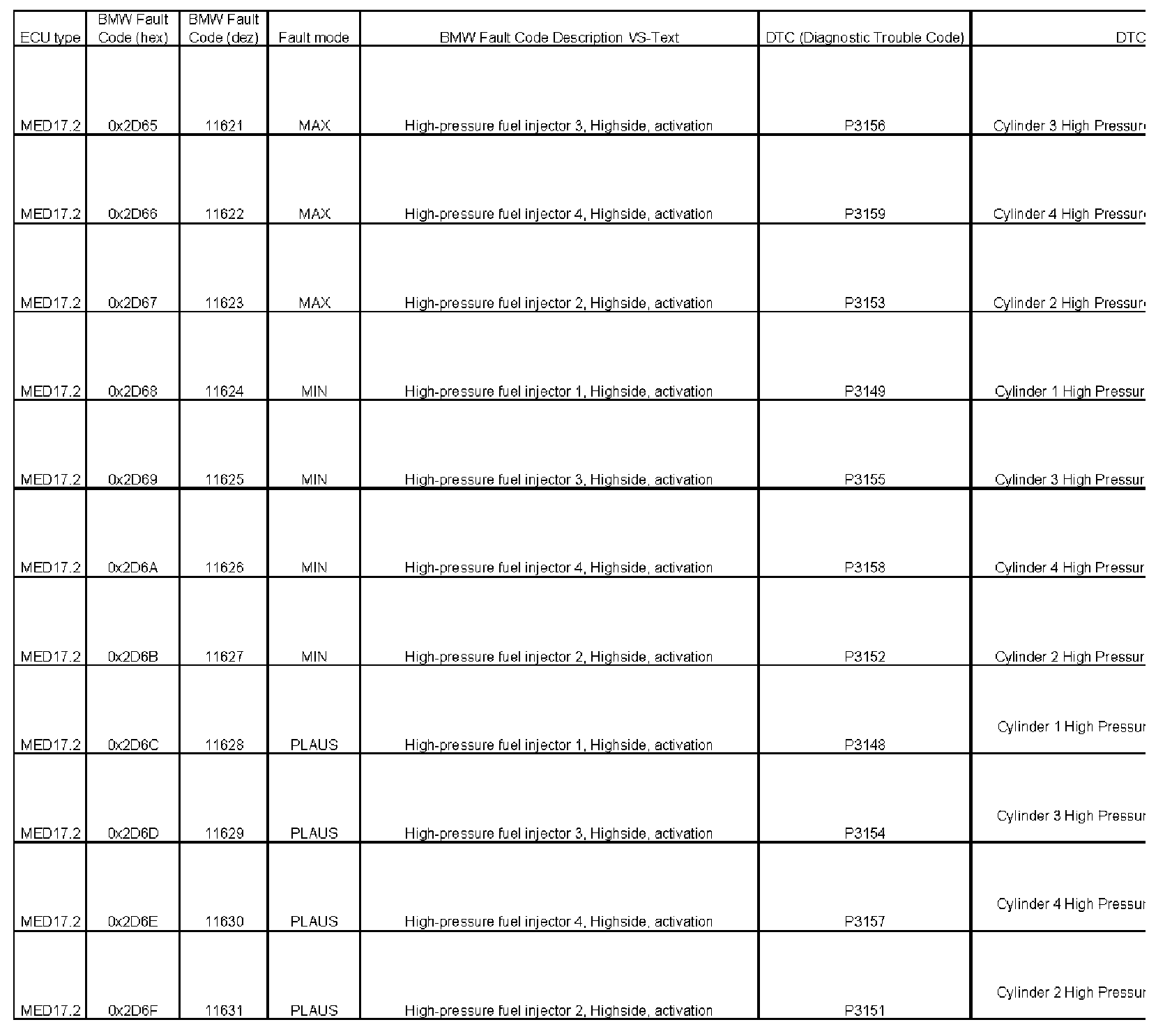 | ECU type | BMW Fault Code (hex) | BMW Fault Code (dez) | Fault mode | BMW Fault Code Description VS-Text | DTC (Diagnostic Trouble Code) | DTC |
|---|---|---|---|---|---|---|
| MED17.2 | 0x2D65 | 11621 | MAX | High-pressure fuel injector 3, Highside, activation | P3156 | Cylinder 3 High Pressur |
| MED17.2 | 0x2D66 | 11622 | MAX | High-pressure fuel injector 4, Highside, activation | P3159 | Cylinder 4 High Pressur |
| MED17.2 | 0x2D67 | 11623 | MAX | High-pressure fuel injector 2, Highside, activation | P3153 | Cylinder 2 High Pressur |
| MED17.2 | 0x2D68 | 11624 | MIN | High-pressure fuel injector 1, Highside, activation | P3149 | Cylinder 1 High Pressur |
| MED17.2 | 0x2D69 | 11625 | MIN | High-pressure fuel injector 3, Highside, activation | P3155 | Cylinder 3 High Pressur |
| MED17.2 | 0x2D6A | 11626 | MIN | High-pressure fuel injector 4, Highside, activation | P3158 | Cylinder 4 High Pressur |
| MED17.2 | 0x2D6B | 11627 | MIN | High-pressure fuel injector 2, Highside, activation | P3152 | Cylinder 2 High Pressur |
| MED17.2 | 0x2D6C | 11628 | PLAUS | High-pressure fuel injector 1, Highside, activation | P3148 | Cylinder 1 High Pressur |
| MED17.2 | 0x2D6D | 11629 | PLAUS | High-pressure fuel injector 3, Highside, activation | P3154 | Cylinder 3 High Pressur |
| MED17.2 | 0x2D6E | 11630 | PLAUS | High-pressure fuel injector 4, Highside, activation | P3157 | Cylinder 4 High Pressur |
| MED17.2 | 0x2D6F | 11631 | PLAUS | High-pressure fuel injector 2, Highside, activation | P3151 | Cylinder 2 High Pressur |